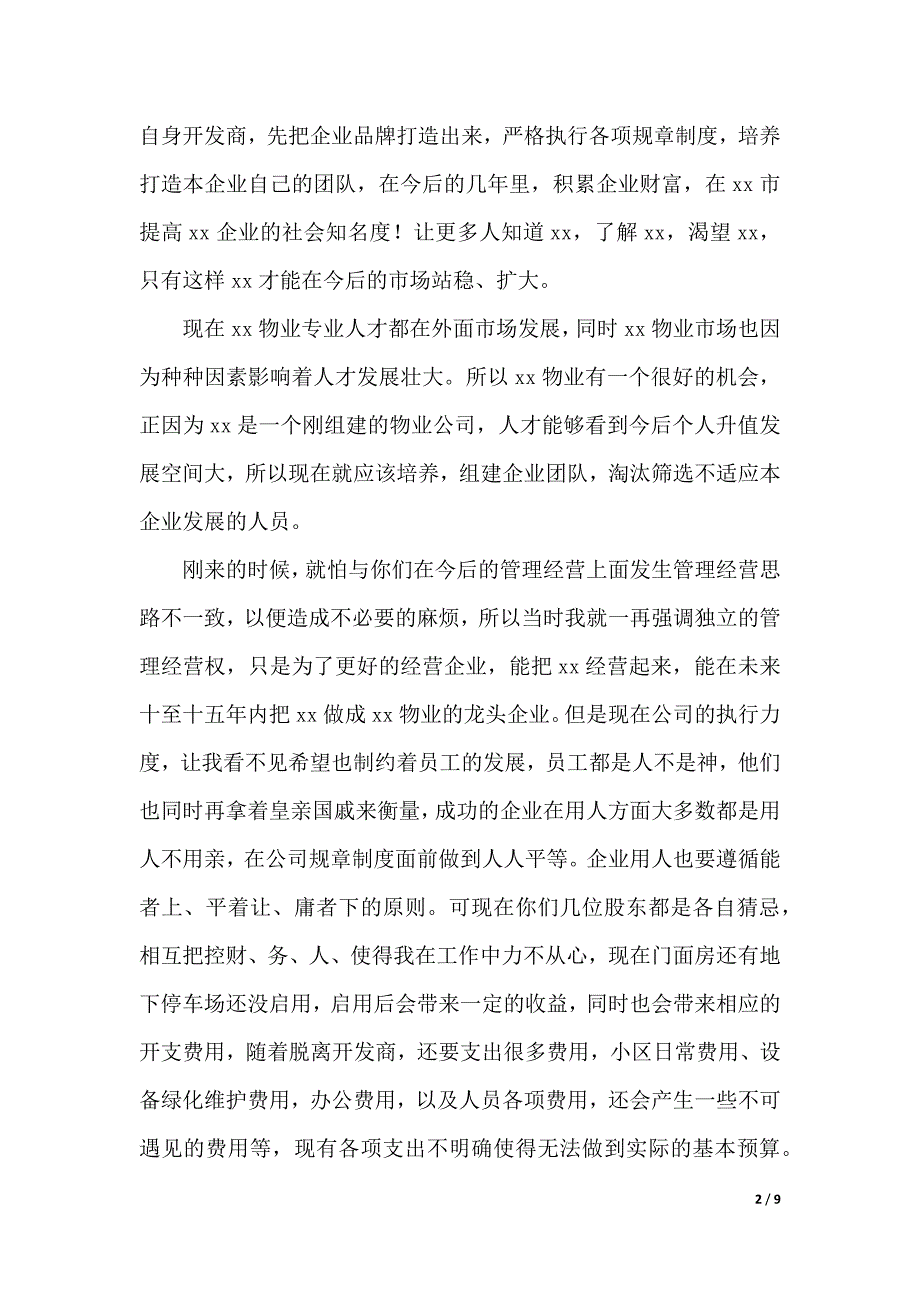 自身开发商，先把企业品牌打造出来，严格执行各项规章制度，培养打造本企业自己的团队，在今后的几年里，积累企业财富，在 xx 市提高 xx 企业的社会知名度！让更多人知道 xx，了解 xx，渴望 xx，只有这样 xx 才能在今后的市场站稳、扩大。

现在 xx 物业专业人才都在外面市场发展，同时 xx 物业市场也因为种种因素影响着人才发展壮大。所以 xx 物业有一个很好的机会，正因为 xx 是一个刚组建的物业公司，人才能够看到今后个人升值发展空间大，所以现在就应该培养，组建企业团队，淘汰筛选不适应本企业发展的人员。

刚来的时候，就怕与你们在今后的管理经营上面发生管理经营思路不一致，以便造成不必要的麻烦，所以当时我就一再强调独立的管理经营权，只是为了更好的经营企业，能把 xx 经营起来，能在未来十至十五年内把 xx 做成 xx 物业的龙头企业。但是现在公司的执行力度，让我看不见希望也制约着员工的发展，员工都是人不是神，他们也同时再拿着皇亲国戚来衡量，成功的企业在用人方面大多数都是用人不用亲，在公司规章制度面前做到人人平等。企业用人也要遵循能者上、平着让、庸者下的原则。可现在你们几位股东都是各自猜忌，相互把控财、务、人、使得我在工作中力不从心，现在门面房还有地下停车场还没启用，启用后会带来一定的收益，同时也会带来相应的开支费用，随着脱离开发商，还要支出很多费用，小区日常费用、设备绿化维护费用，办公费用，以及人员各项费用，还会产生一些不可遇见的费用等，现有各项支出不明确使得无法做到实际的基本预算。

2 / 9